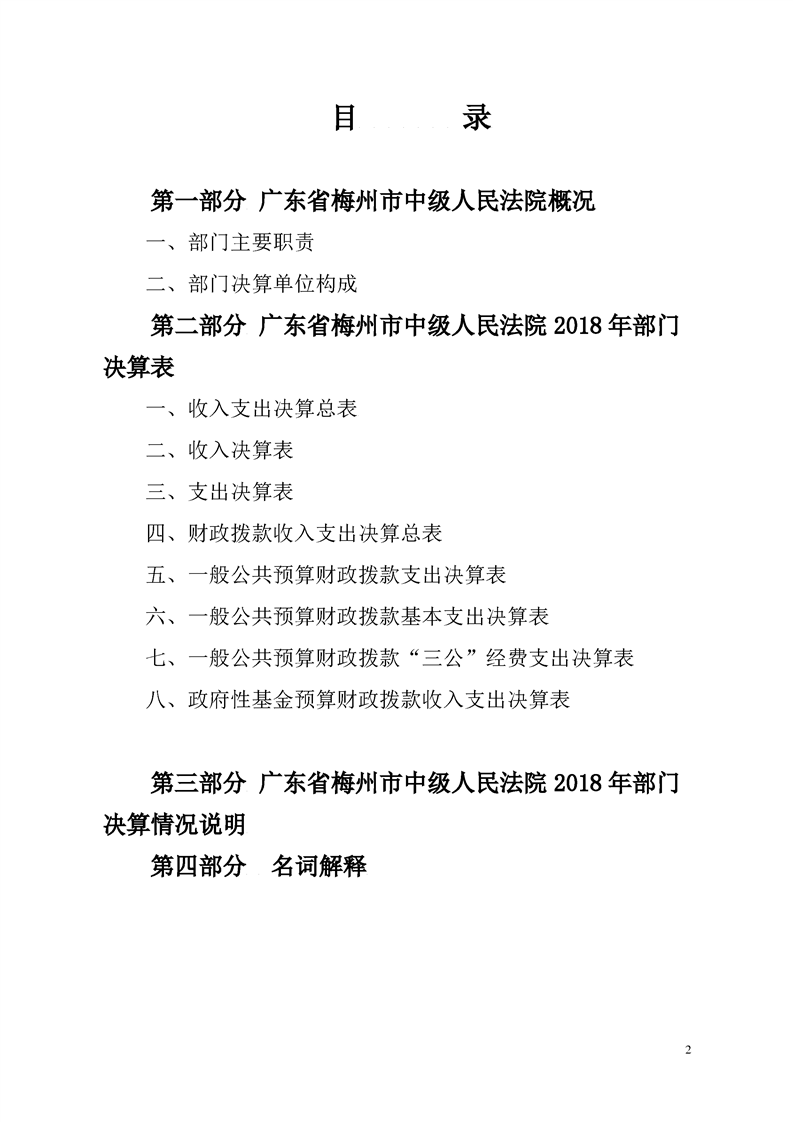 目 录

第一部分 广东省梅州市中级人民法院概况

一、部门主要职责

二、部门决算单位构成

第二部分 广东省梅州市中级人民法院 2018 年部门决算表

一、收入支出决算总表

二、收入决算表

三、支出决算表

四、财政拨款收入支出决算总表

五、一般公共预算财政拨款支出决算表

六、一般公共预算财政拨款基本支出决算表

七、一般公共预算财政拨款“三公”经费支出决算表

八、政府性基金预算财政拨款收入支出决算表

第三部分 广东省梅州市中级人民法院 2018 年部门决算情况说明

第四部分 名词解释

2